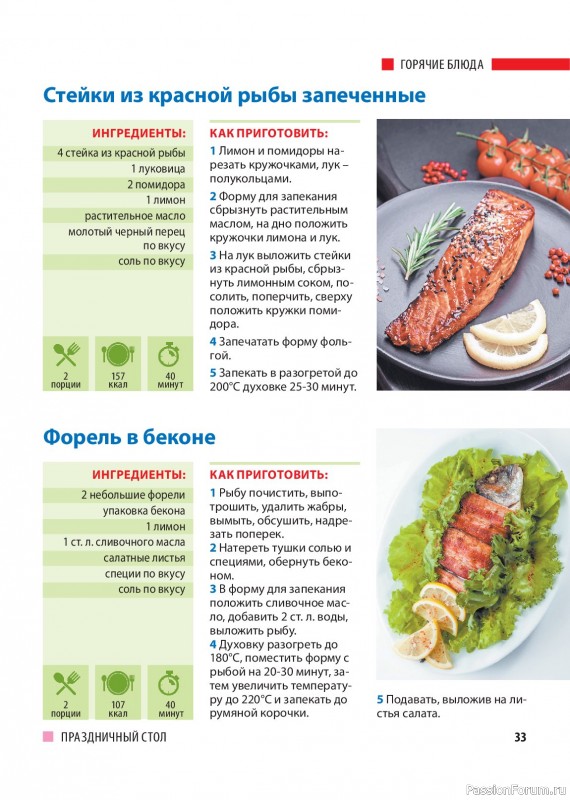 ГОРЯЧИЕ БЛЮДА

Стейки из красной рыбы запеченные

ИНГРЕДИЕНТЫ:
4 стейка из красной рыбы
1 луковица
2 помидора
1 лимон
растительное масло
молотый черный перец по вкусу
соль по вкусу

2 порции
157 ккал
40 минут

КАК ПРИГОТОВИТЬ:
1 Лимон и помидоры нарезать кружочками, лук – полукольцами.
2 Форму для запекания сбрызнуть растительным маслом, на дно положить кружочки лимона и лук.
3 На лук выложить стейки из красной рыбы, сбрызнуть лимонным соком, посолить, поперчить, сверху положить кружки помидора.
4 Запечатать форму фольгой.
5 Запекать в разогретой до 200°С духовке 25-30 минут.

Форель в беконе

ИНГРЕДИЕНТЫ:
2 небольшие форели
упаковка бекона
1 лимон
1 ст. л. сливочного масла
салатные листья
специи по вкусу
соль по вкусу

2 порции
107 ккал
40 минут

КАК ПРИГОТОВИТЬ:
1 Рыбу почистить, выпотрошить, удалить жабры, вымыть, обсушить, надрезать поперек.
2 Натереть тушки солью и специями, обернуть беконом.
3 В форму для запекания положить сливочное масло, добавить 2 ст. л. воды, выложить рыбу.
4 Духовку разогреть до 180°С, поместить форму с рыбой на 20-30 минут, затем увеличить температуру до 220°С и запекать до румяной корочки.
5 Подавать, выложив на листья салата.

ПРАЗДНИЧНЫЙ СТОЛ
33
PassionForum.ru